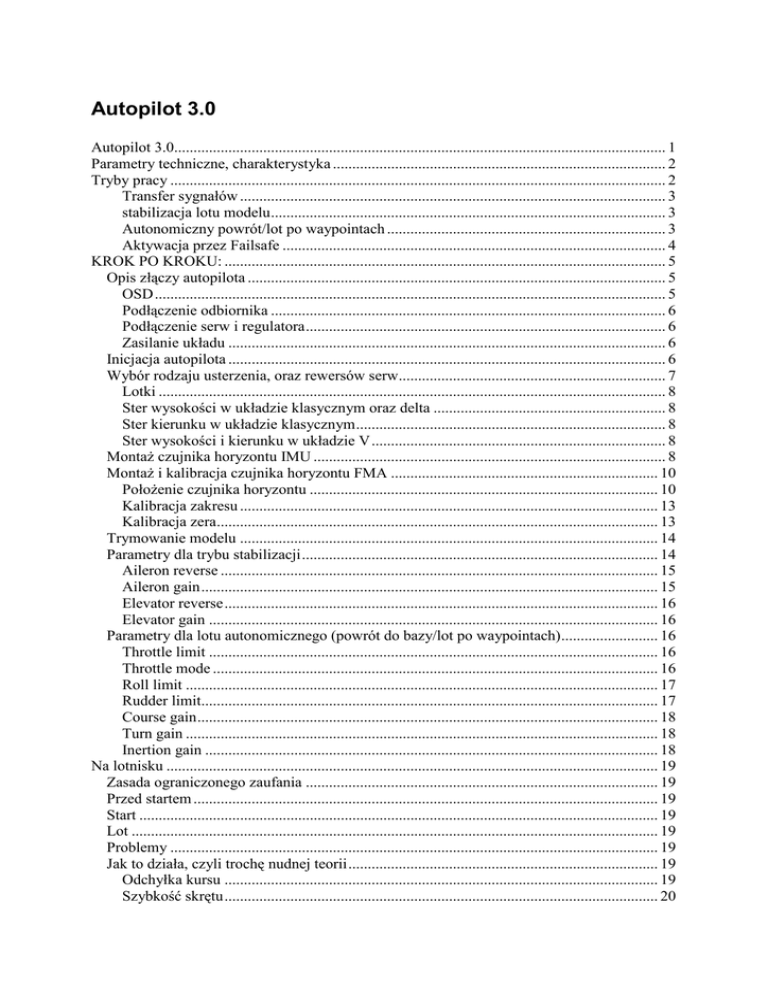 Autopilot 3.0

Autopilot 3.0 ........ 1
Parametry techniczne, charakterystyka ........ 2
Tryby pracy ........ 2
Transfer sygnałów ........ 3
stabilizacja lotu modelu ........ 3
Autonomiczny powrót/lot po waypointach ........ 3
Aktywacja przez Failsafe ........ 4
KROK PO KROKU: ........ 5
Opis złączy autopilota ........ 5
OSD ........ 5
Podłączenie odbiornika ........ 6
Podłączenie serw i regulatora ........ 6
Zasilanie układu ........ 6
Inicjacja autopilota ........ 6
Wybór rodzaju usterzenia, oraz rewersów serw ........ 7
Lotki ........ 8
Ster wysokości w układzie klasycznym oraz delta ........ 8
Ster kierunku w układzie klasycznym ........ 8
Ster wysokości i kierunku w układzie V ........ 8
Montaż czujnika horyzontu IMU ........ 8
Montaż i kalibracja czujnika horyzontu FMA ........ 10
Położenie czujnika horyzontu ........ 10
Kalibracja zakresu ........ 13
Kalibracja zera ........ 13
Trymowanie modelu ........ 14
Parametry dla trybu stabilizacji ........ 14
Aileron reverse ........ 15
Aileron gain ........ 15
Elevator reverse ........ 16
Elevator gain ........ 16
Parametry dla lotu autonomicznego (powrót do bazy/lot po waypointach) ........ 16
Throttle limit ........ 16
Throttle mode ........ 16
Roll limit ........ 17
Rudder limit ........ 17
Course gain ........ 18
Turn gain ........ 18
Inertion gain ........ 18
Na lotnisku ........ 19
Zasada ograniczonego zaufania ........ 19
Przed startem ........ 19
Start ........ 19
Lot ........ 19
Problemy ........ 19
Jak to działa, czyli trochę nudnej teorii ........ 19
Odchyłka kursu ........ 19
Szybkość skrętu ........ 20